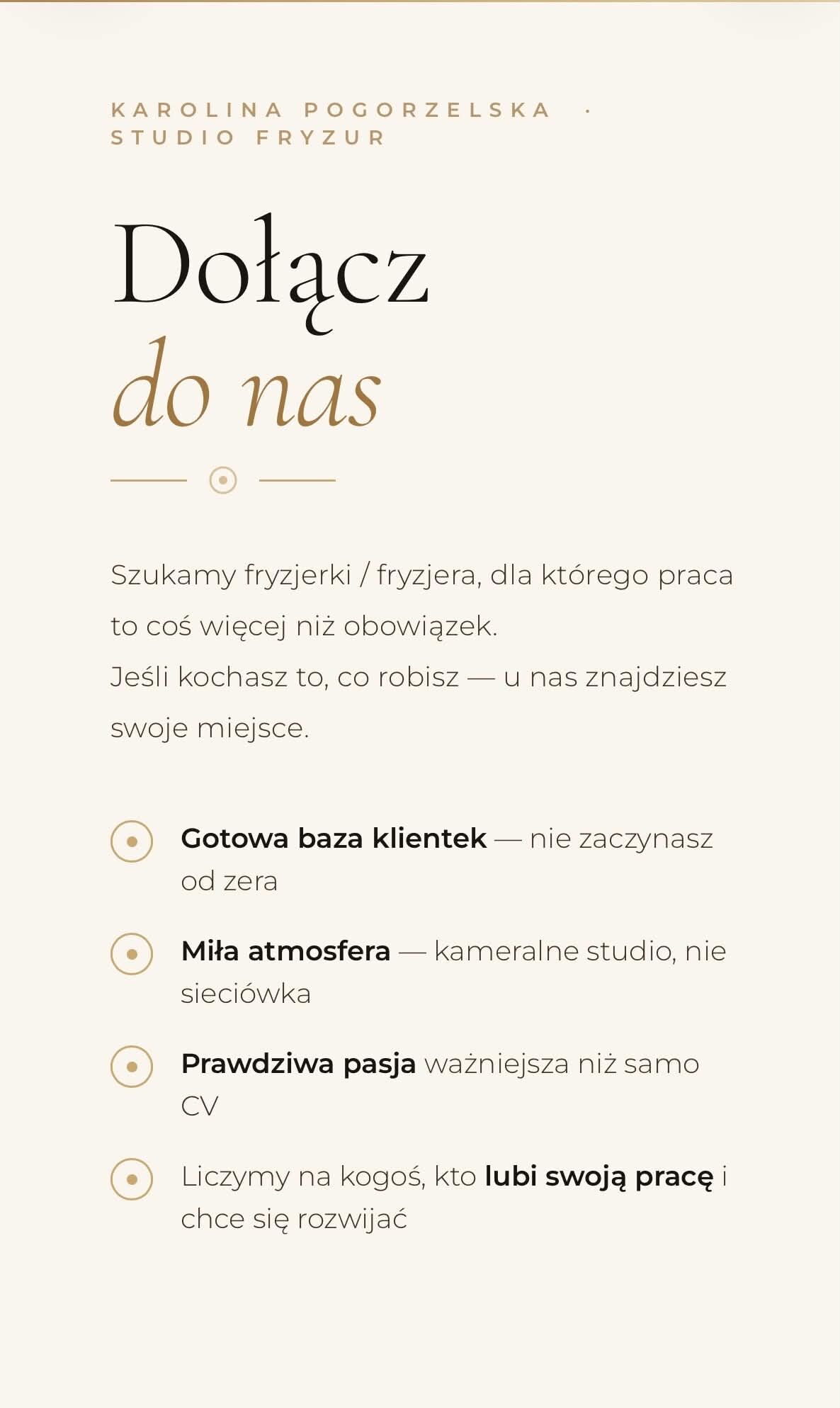 KAROLINA POGORZELSKA · STUDIO FRYZUR

Dołącz
do nas

Szukamy fryzjerki / fryzjera, dla którego praca to coś więcej niż obowiązek.
Jeśli kochasz to, co robisz — u nas znajdziesz swoje miejsce.

Gotowa baza klientek — nie zaczynasz od zera

Miła atmosfera — kameralne studio, nie sieciówka

Prawdziwa pasja ważniejsza niż samo CV

Liczymy na kogoś, kto lubi swoją pracę i chce się rozwijać